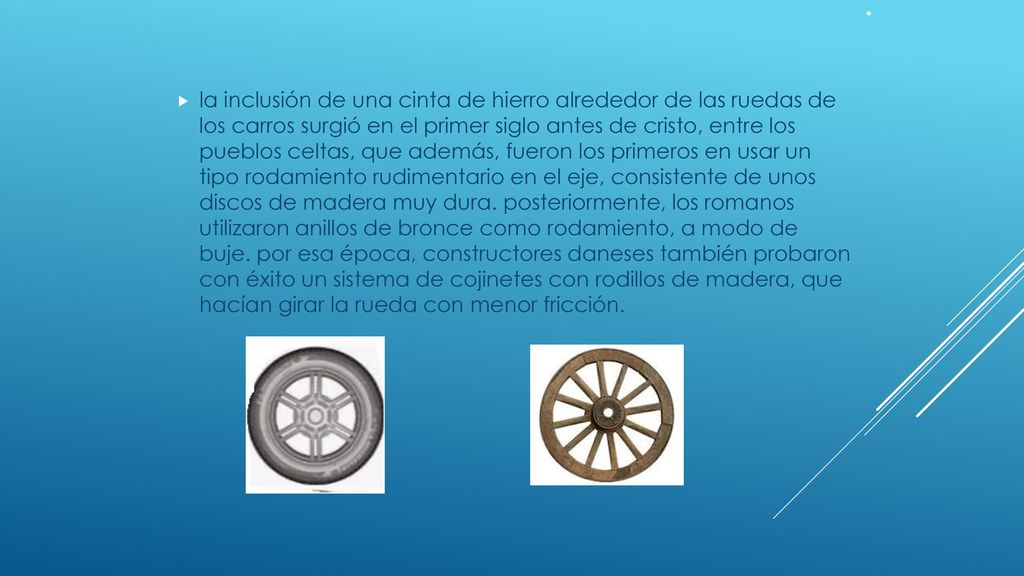 la inclusión de una cinta de hierro alrededor de las ruedas de los carros surgió en el primer siglo antes de cristo, entre los pueblos celtas, que además, fueron los primeros en usar un tipo rodamiento rudimentario en el eje, consistente de unos discos de madera muy dura. posteriormente, los romanos utilizaron anillos de bronce como rodamiento, a modo de buje. por esa época, constructores daneses también probaron con éxito un sistema de cojinetes con rodillos de madera, que hacían girar la rueda con menor fricción.